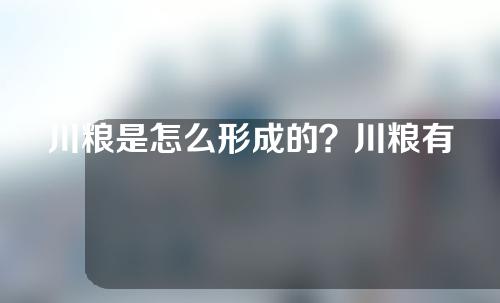 川粮是怎么形成的？川粮有